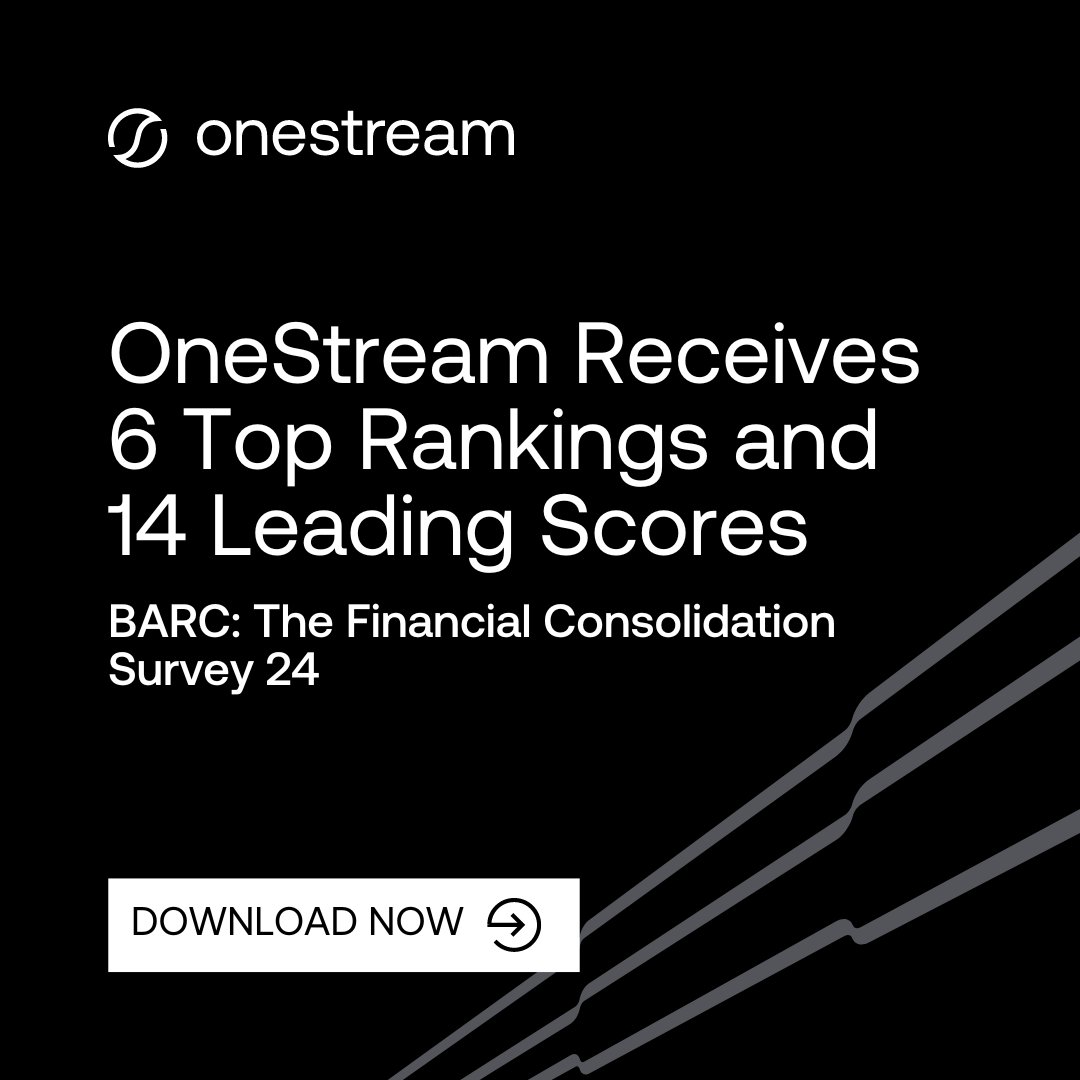 onestream

OneStream Receives 6 Top Rankings and 14 Leading Scores

BARC: The Financial Consolidation Survey 24

DOWNLOAD NOW